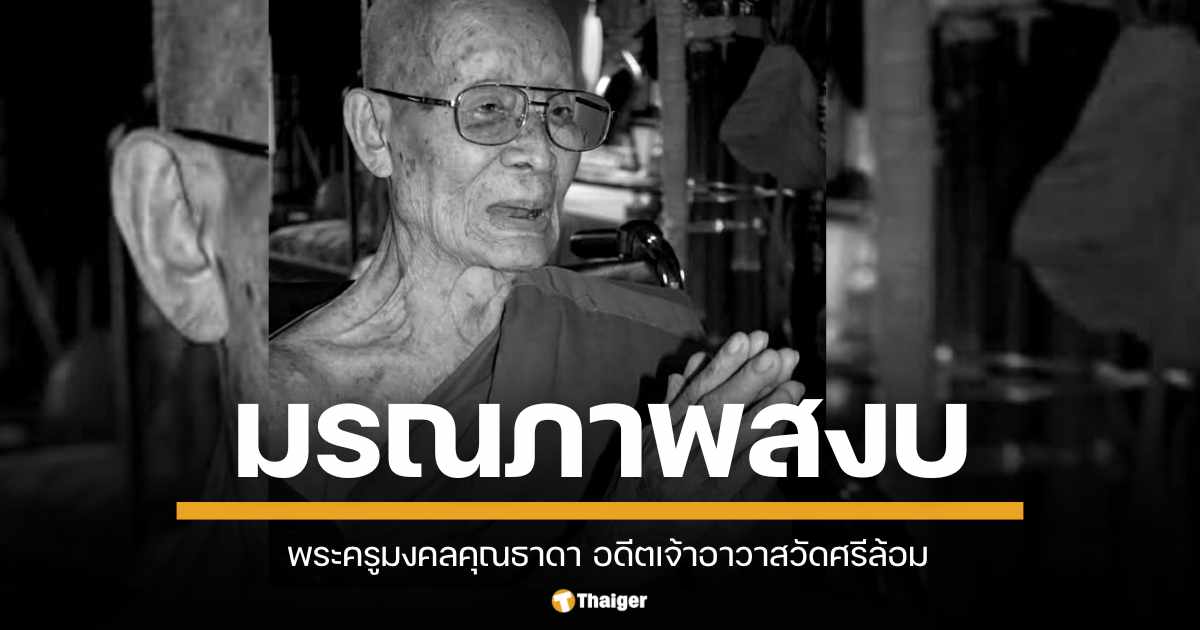 มรณภาพสงบ

พระครูมงคลคุณธาดา อดีตเจ้าอาวาสวัดศรีล้อม

Thaiger